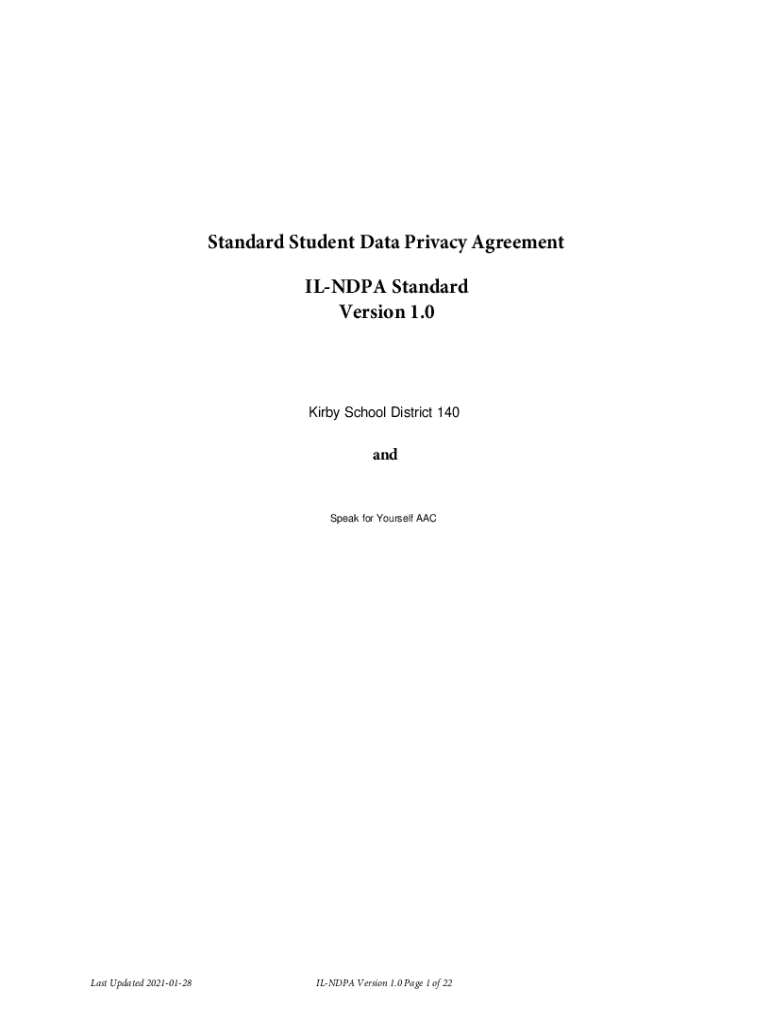 Standard Student Data Privacy Agreement

IL-NDPA Standard
Version 1.0

Kirby School District 140

and

Speak for Yourself AAC

Last Updated 2021-01-28

IL-NDPA Version 1.0 Page 1 of 22